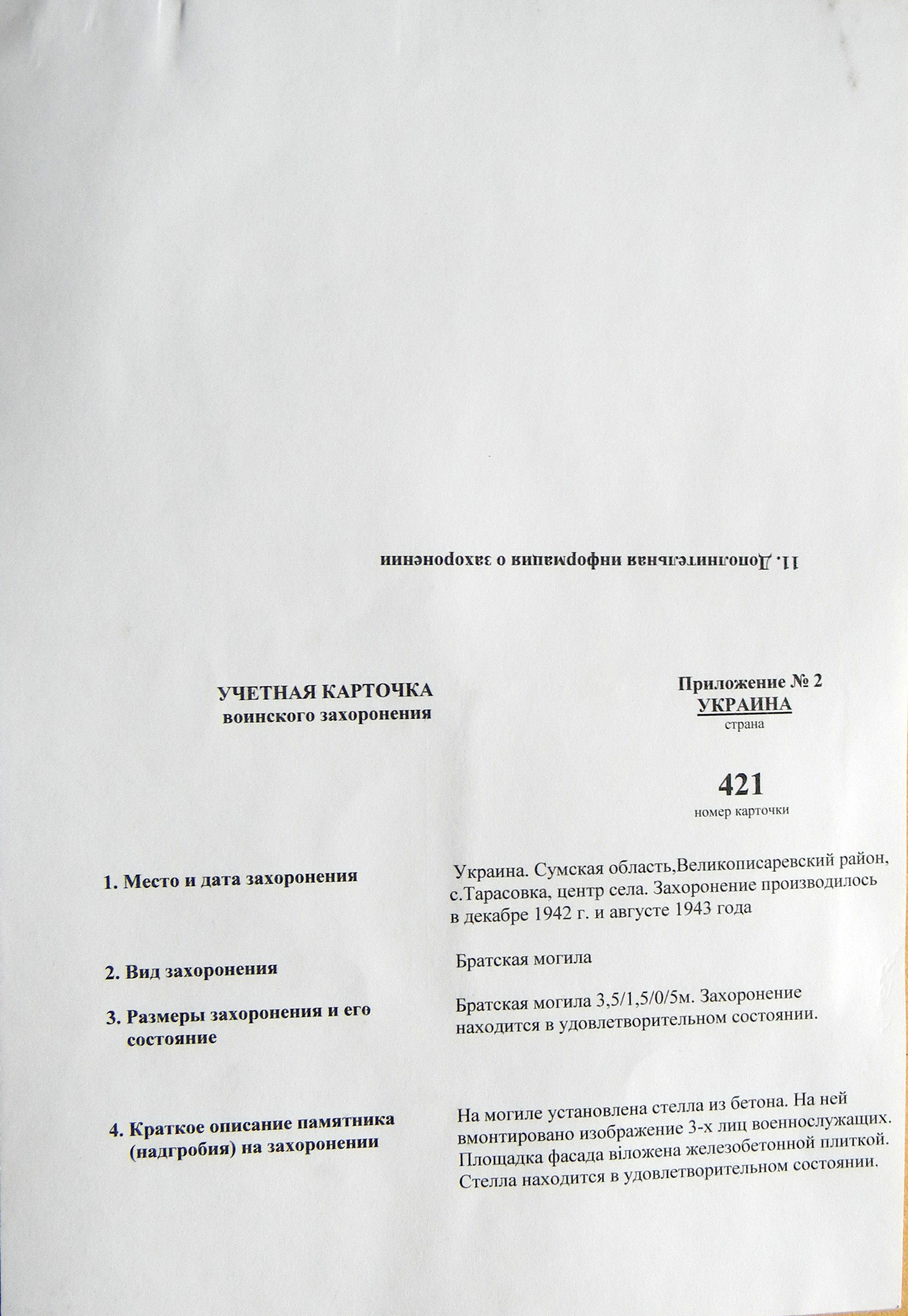 11. Дополнительная информация о захоронении

УЧЕТНАЯ КАРТОЧКА
воинского захоронения

Приложение № 2
УКРАИНА
страна

421
номер карточки

1. Место и дата захоронения

Украина. Сумская область,Великописаревский район, с.Тарасовка, центр села. Захоронение производилось в декабре 1942 г. и августе 1943 года

2. Вид захоронения

Братская могила

3. Размеры захоронения и его состояние

Братская могила 3,5/1,5/0/5м. Захоронение находится в удовлетворительном состоянии.

4. Краткое описание памятника (надгробия) на захоронении

На могиле установлена стелла из бетона. На ней вмонтировано изображение 3-х лиц военнослужащих. Площадка фасада віложена железобетонной плиткой. Стелла находится в удовлетворительном состоянии.